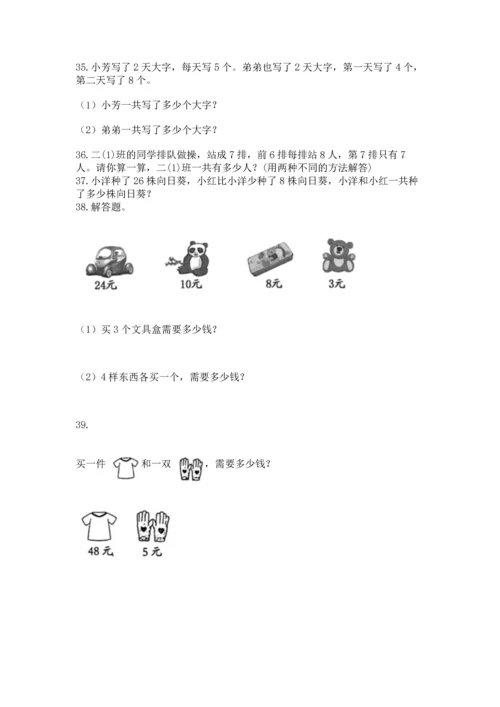 35. 小芳写了 2 天大字，每天写 5 个。弟弟也写了 2 天大字，第一天写了 4 个，第二天写了 8 个。

（1）小芳一共写了多少个大字？

（2）弟弟一共写了多少个大字？

36. 二(1)班的同学排队做操，站成 7 排，前 6 排每排站 8 人，第 7 排只有 7 人。请你算一算，二(1)班一共有多少人？(用两种不同的方法解答)

37. 小洋种了 26 株向日葵，小红比小洋少种了 8 株向日葵，小洋和小红一共种了多少株向日葵？

38. 解答题。

24元 10元 8元 3元

（1）买 3 个文具盒需要多少钱？

（2）4 样东西各买一个，需要多少钱？

39.

买一件 和一双 ，需要多少钱？

48 元 5 元